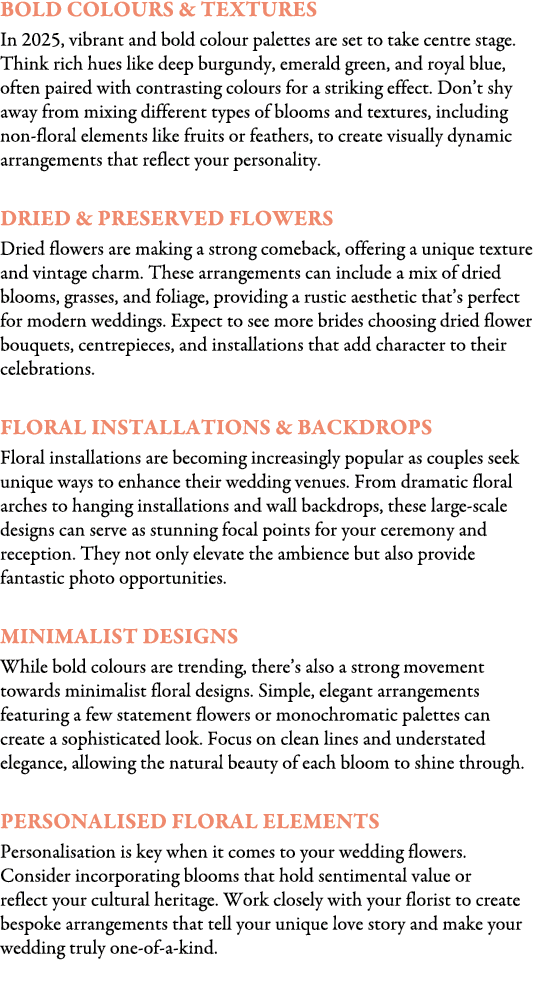 BOLD COLOURS & TEXTURES

In 2025, vibrant and bold colour palettes are set to take centre stage. Think rich hues like deep burgundy, emerald green, and royal blue, often paired with contrasting colours for a striking effect. Don't shy away from mixing different types of blooms and textures, including non-floral elements like fruits or feathers, to create visually dynamic arrangements that reflect your personality.

DRIED & PRESERVED FLOWERS

Dried flowers are making a strong comeback, offering a unique texture and vintage charm. These arrangements can include a mix of dried blooms, grasses, and foliage, providing a rustic aesthetic that's perfect for modern weddings. Expect to see more brides choosing dried flower bouquets, centrepieces, and installations that add character to their celebrations.

FLORAL INSTALLATIONS & BACKDROPS

Floral installations are becoming increasingly popular as couples seek unique ways to enhance their wedding venues. From dramatic floral arches to hanging installations and wall backdrops, these large-scale designs can serve as stunning focal points for your ceremony and reception. They not only elevate the ambience but also provide fantastic photo opportunities.

MINIMALIST DESIGNS

While bold colours are trending, there's also a strong movement towards minimalist floral designs. Simple, elegant arrangements featuring a few statement flowers or monochromatic palettes can create a sophisticated look. Focus on clean lines and understated elegance, allowing the natural beauty of each bloom to shine through.

PERSONALISED FLORAL ELEMENTS

Personalisation is key when it comes to your wedding flowers. Consider incorporating blooms that hold sentimental value or reflect your cultural heritage. Work closely with your florist to create bespoke arrangements that tell your unique love story and make your wedding truly one-of-a-kind.